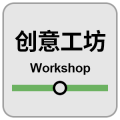 创意工坊
Workshop